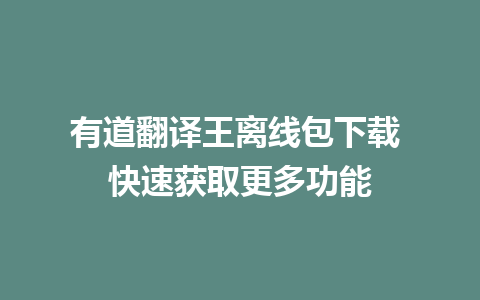 有道翻译王离线包下载
快速获取更多功能